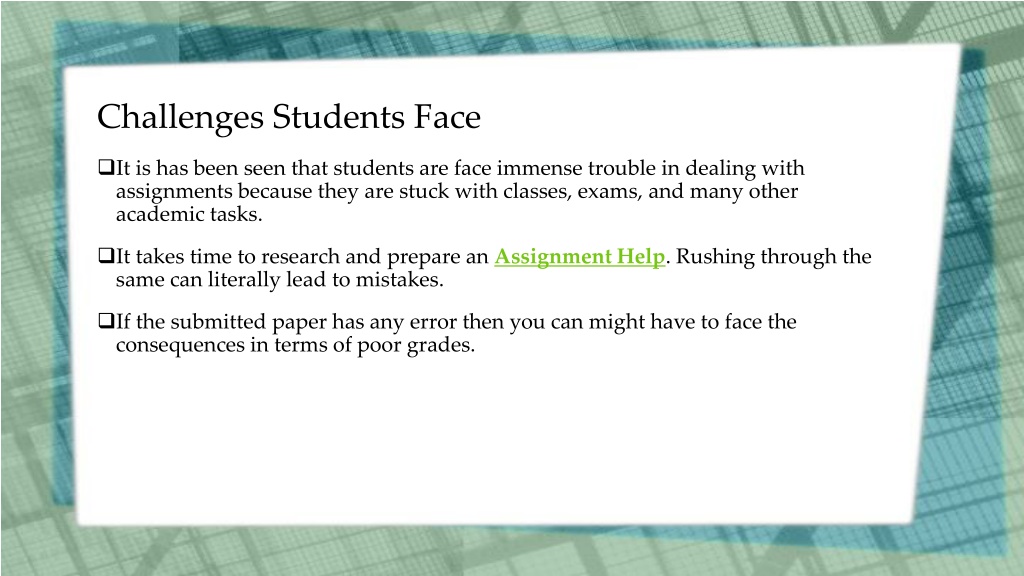 Challenges Students Face

❑It is has been seen that students are face immense trouble in dealing with assignments because they are stuck with classes, exams, and many other academic tasks.

❑It takes time to research and prepare an Assignment Help. Rushing through the same can literally lead to mistakes.

❑If the submitted paper has any error then you can might have to face the consequences in terms of poor grades.